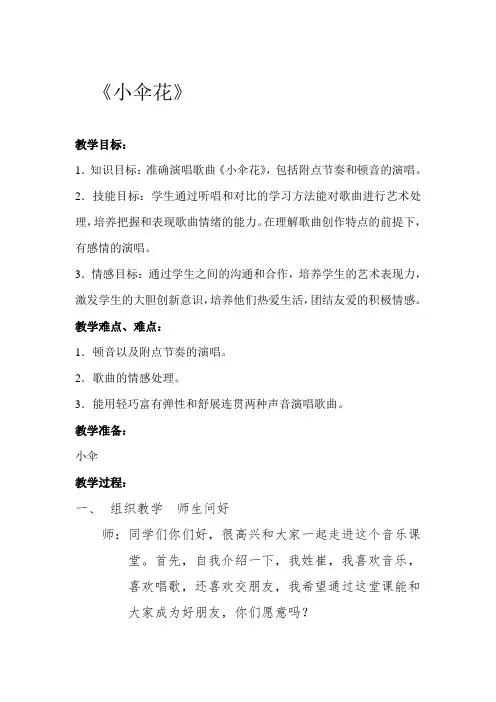 《小伞花》

教学目标：

1．知识目标：准确演唱歌曲《小伞花》，包括附点节奏和顿音的演唱。

2．技能目标：学生通过听唱和对比的学习方法能对歌曲进行艺术处理，培养把握和表现歌曲情绪的能力。在理解歌曲创作特点的前提下，有感情的演唱。

3．情感目标：通过学生之间的沟通和合作，培养学生的艺术表现力，激发学生的大胆创新意识，培养他们热爱生活，团结友爱的积极情感。

教学难点、难点：

1．顿音以及附点节奏的演唱。

2．歌曲的情感处理。

3．能用轻巧富有弹性和舒展连贯两种声音演唱歌曲。

教学准备：

小伞

教学过程：

一、 组织教学 师生问好

师：同学们你们好，很高兴和大家一起走进这个音乐课堂。首先，自我介绍一下，我姓崔，我喜欢音乐，喜欢唱歌，还喜欢交朋友，我希望通过这堂课能和大家成为好朋友，你们愿意吗？